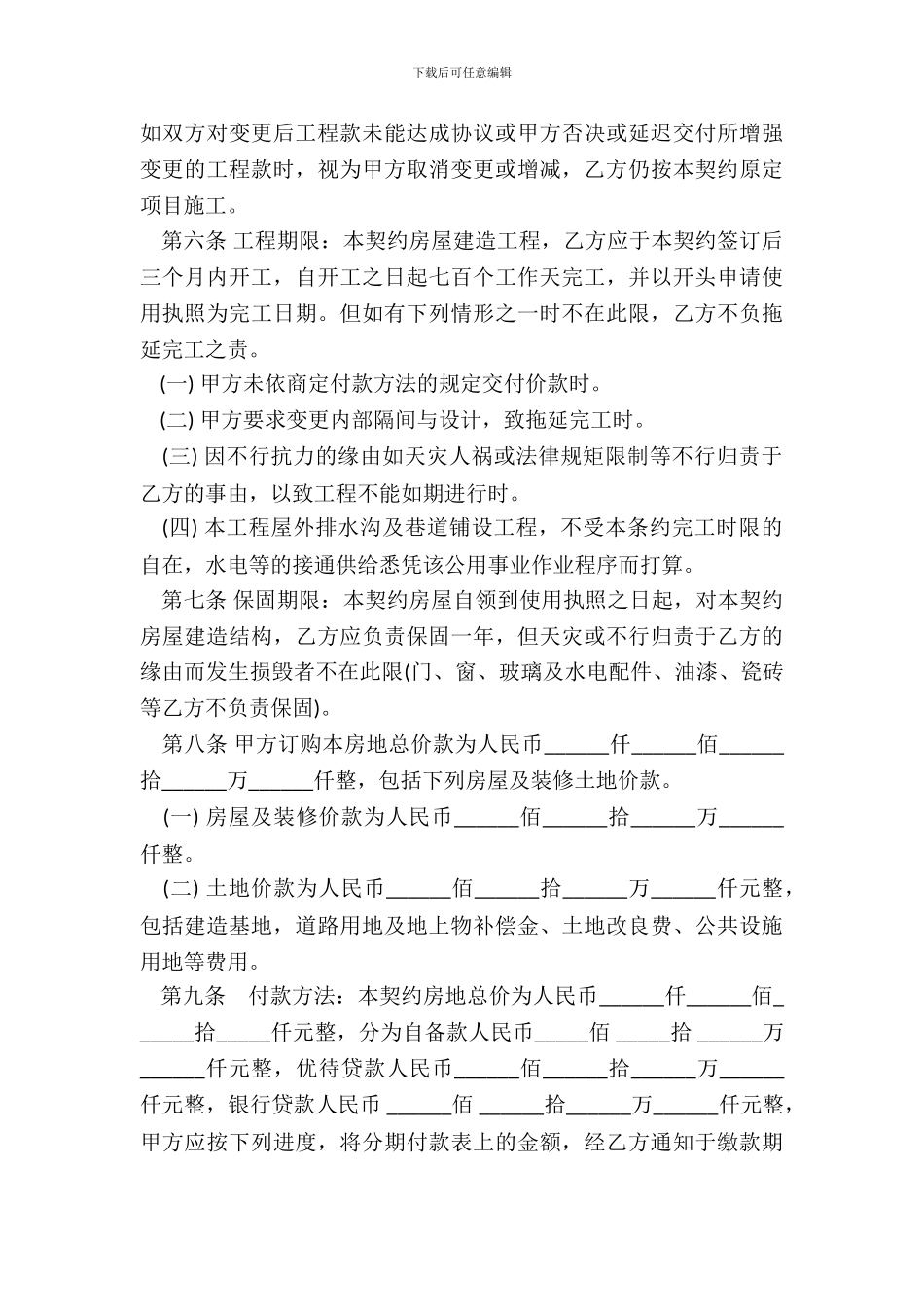 下载后可任意编辑

如双方对变更后工程款未能达成协议或甲方否决或延迟交付所增强变更的工程款时，视为甲方取消变更或增减，乙方仍按本契约原定项目施工。

第六条 工程期限：本契约房屋建造工程，乙方应于本契约签订后三个月内开工，自开工之日起七百个工作天完工，并以开头申请使用执照为完工日期。但如有下列情形之一时不在此限，乙方不负拖延完工之责。

(一) 甲方未依商定付款方法的规定交付价款时。

(二) 甲方要求变更内部隔间与设计，致拖延完工时。

(三) 因不行抗力的缘由如天灾人祸或法律规矩限制等不行归责于乙方的事由，以致工程不能如期进行时。

(四) 本工程屋外排水沟及巷道铺设工程，不受本条约完工时限的自在，水电等的接通供给悉凭该公用事业作业程序而打算。

第七条 保固期限：本契约房屋自领到使用执照之日起，对本契约房屋建造结构，乙方应负责保固一年，但天灾或不行归责于乙方的缘由而发生损毁者不在此限(门、窗、玻璃及水电配件、油漆、瓷砖等乙方不负责保固)。

第八条 甲方订购本房地总价款为人民币______仟______佰______拾______万______仟整，包括下列房屋及装修土地价款。

(一) 房屋及装修价款为人民币______佰______拾______万______仟整。

(二) 土地价款为人民币______佰______拾______万______仟元整，包括建造基地，道路用地及地上物补偿金、土地改良费、公共设施用地等费用。

第九条 付款方法：本契约房地总价为人民币______仟______佰______拾_____仟元整，分为自备款人民币_____佰 _____拾 ______万______仟元整，优待贷款人民币______佰______拾______万______仟元整，银行贷款人民币 ______佰 ______拾______万______仟元整，甲方应按下列进度，将分期付款表上的金额，经乙方通知于缴款期